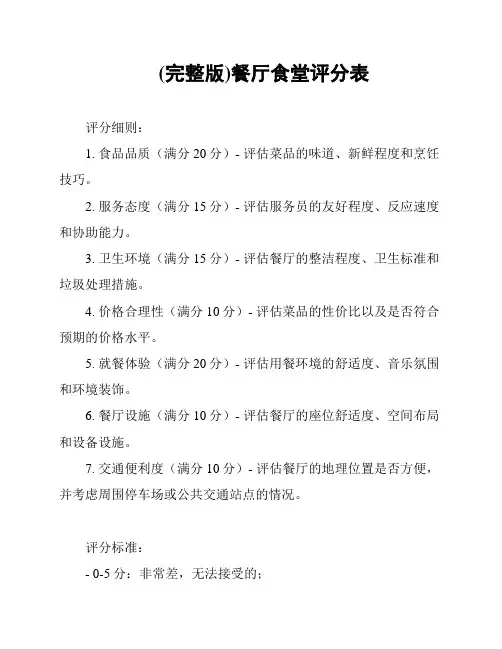 (完整版)餐厅食堂评分表

评分细则：

1. 食品品质（满分 20 分）- 评估菜品的味道、新鲜程度和烹饪技巧。

2. 服务态度（满分 15 分）- 评估服务员的友好程度、反应速度和协助能力。

3. 卫生环境（满分 15 分）- 评估餐厅的整洁程度、卫生标准和垃圾处理措施。

4. 价格合理性（满分 10 分）- 评估菜品的性价比以及是否符合预期的价格水平。

5. 就餐体验（满分 20 分）- 评估用餐环境的舒适度、音乐氛围和环境装饰。

6. 餐厅设施（满分 10 分）- 评估餐厅的座位舒适度、空间布局和设备设施。

7. 交通便利度（满分 10 分）- 评估餐厅的地理位置是否方便，并考虑周围停车场或公共交通站点的情况。

评分标准：

- 0-5 分：非常差，无法接受的；